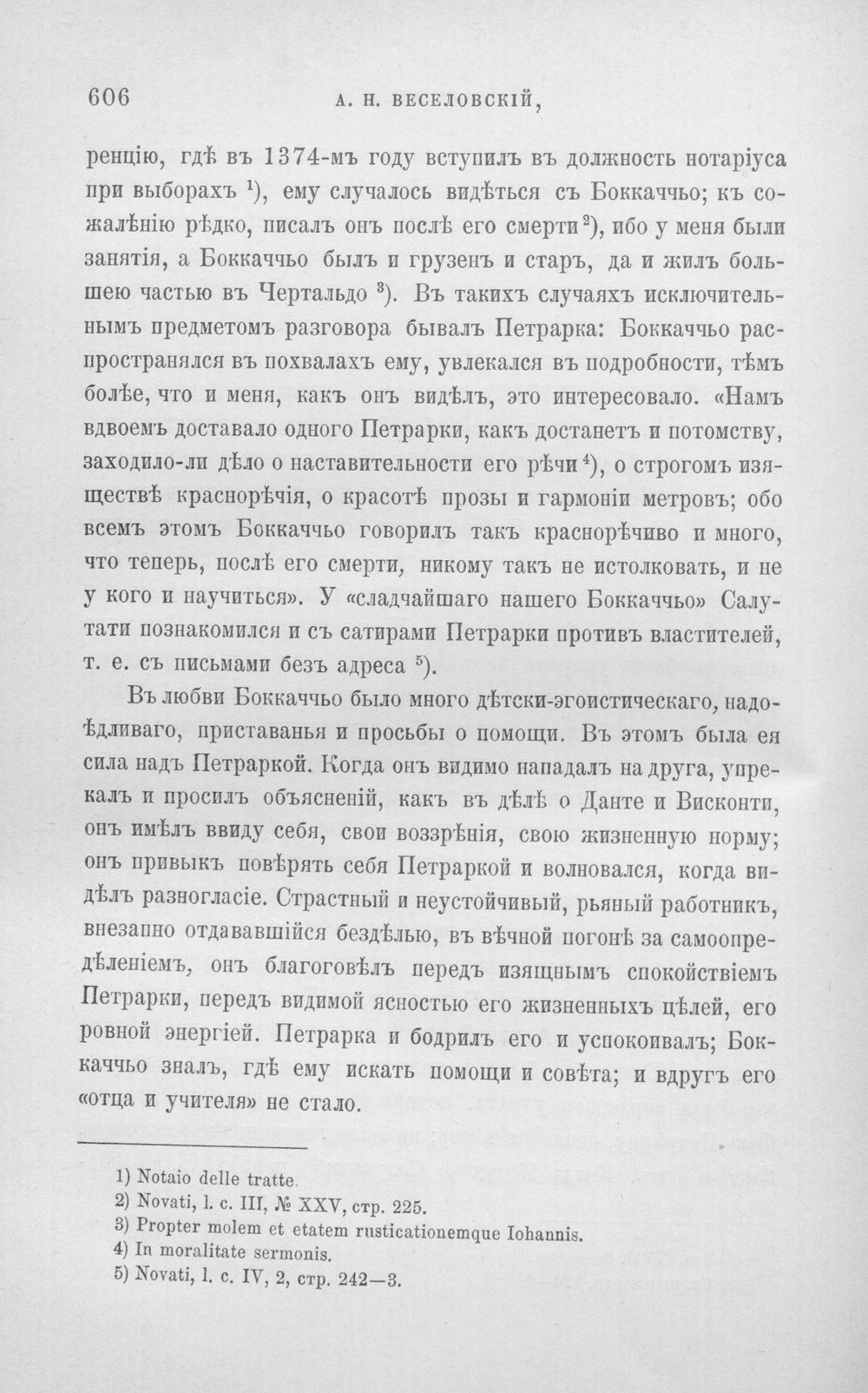 606 А. Н. ВЕСЕЛОВСКІЙ,

ренцію, гдѣ въ 1374-мъ году вступилъ въ должность нотаріуса при выборахъ $^{1}$), ему случалось видѣться съ Боккаччьо; къ сожалѣнію рѣдко, писалъ онъ послѣ его смерти $^{2}$), ибо у меня были занятія, а Боккаччьо былъ и грузенъ и старъ, да и жилъ большею частью въ Чертальдо $^{3}$). Въ такихъ случаяхъ исключительнымъ предметомъ разговора бывалъ Петрарка: Боккаччьо распространялся въ похвалахъ ему, увлекался въ подробности, тѣмъ болѣе, что и меня, какъ онъ видѣлъ, это интересовало. «Намъ вдвоемъ доставало одного Петрарки, какъ достанетъ и потомству, заходило-ли дѣло о наставительности его рѣчи $^{4}$), о строгомъ изяществѣ краснорѣчія, о красотѣ прозы и гармоніи метровъ; обо всемъ этомъ Боккаччьо говорилъ такъ краснорѣчиво и много, что теперь, послѣ его смерти, никому такъ не истолковать, и не у кого и научиться». У «сладчайшаго нашего Боккаччьо» Салутати познакомился и съ сатирами Петрарки противъ властителей, т. е. съ письмами безъ адреса $^{5}$).

Въ любви Боккаччьо было много дѣтски-эгоистическаго, надоѣдливаго, приставанья и просьбы о помощи. Въ этомъ была ея сила надъ Петраркой. Когда онъ видимо нападалъ на друга, упрекалъ и просилъ объясненій, какъ въ дѣлѣ о Данте и Висконти, онъ имѣлъ ввиду себя, свои воззрѣнія, свою жизненную норму; онъ привыкъ повѣрять себя Петраркой и волновался, когда видѣлъ разногласіе. Страстный и неустойчивый, рьяный работникъ, внезапно отдававшійся бездѣлью, въ вѣчной погонѣ за самоопредѣленіемъ, онъ благоговѣлъ передъ изящнымъ спокойствіемъ Петрарки, передъ видимой ясностью его жизненныхъ цѣлей, его ровной энергіей. Петрарка и бодрилъ его и успокоивалъ; Боккаччьо зналъ, гдѣ ему искать помощи и совѣта; и вдругъ его «отца и учителя» не стало.

1) Notaio delle tratte.
2) Novati, l. c. III, № XXV, стр. 225.
3) Propter molem et etatem rusticationemque Iohannis.
4) In moralitate sermonis.
5) Novati, l. c. IV, 2, стр. 242—3.